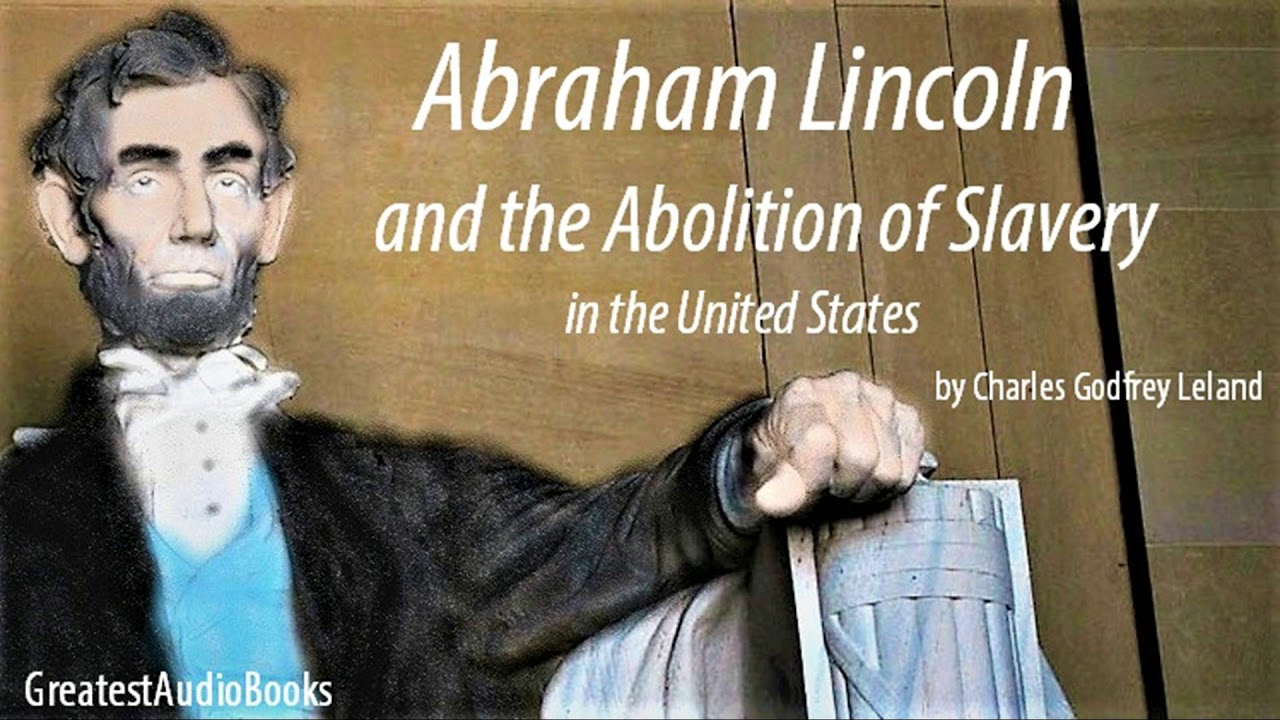 Abraham Lincoln
and the Abolition of Slavery
in the United States

by Charles Godfrey Leland

GreatestAudioBooks